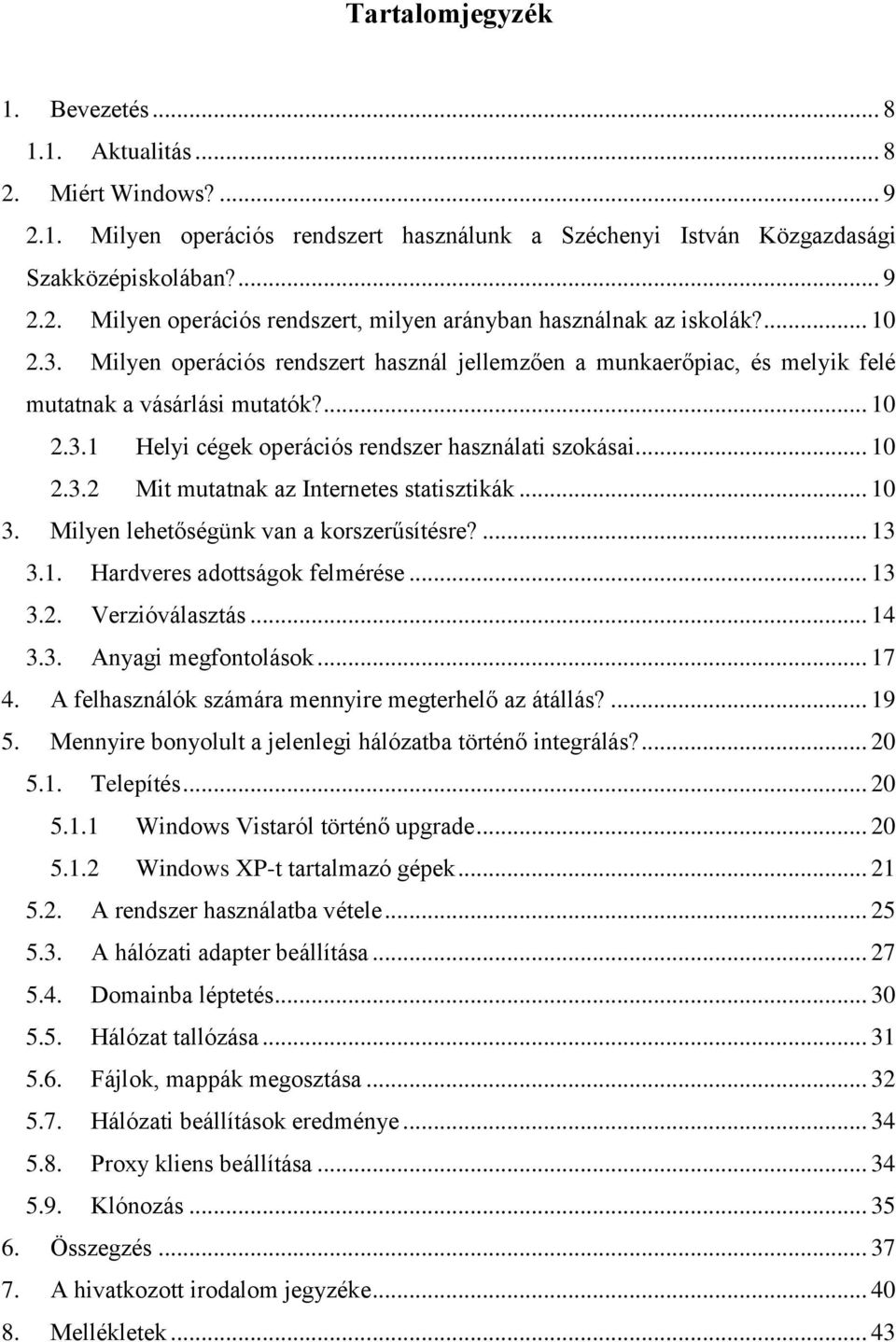 Tartalomjegyzék

1. Bevezetés ... 8
1.1. Aktualitás ... 8
2. Miért Windows? ... 9
2.1. Milyen operációs rendszert használunk a Széchenyi István Közgazdasági Szakközépiskolában? ... 9
2.2. Milyen operációs rendszert, milyen arányban használnak az iskolák? ... 10
2.3. Milyen operációs rendszert használ jellemzően a munkaerőpiac, és melyik felé mutatnak a vásárlási mutatók? ... 10
2.3.1 Helyi cégek operációs rendszer használati szokásai ... 10
2.3.2 Mit mutatnak az Internetes statisztikák ... 10
3. Milyen lehetőségünk van a korszerűsítésre? ... 13
3.1. Hardveres adottságok felmérése ... 13
3.2. Verzióválasztás ... 14
3.3. Anyagi megfontolások ... 17
4. A felhasználók számára mennyire megterhelő az átállás? ... 19
5. Mennyire bonyolult a jelenlegi hálózatba történő integrálás? ... 20
5.1. Telepítés ... 20
5.1.1 Windows Vistaról történő upgrade ... 20
5.1.2 Windows XP-t tartalmazó gépek ... 21
5.2. A rendszer használatba vétele ... 25
5.3. A hálózati adapter beállítása ... 27
5.4. Domainba léptetés ... 30
5.5. Hálózat tallózása ... 31
5.6. Fájlok, mappák megosztása ... 32
5.7. Hálózati beállítások eredménye ... 34
5.8. Proxy kliens beállítása ... 34
5.9. Klónozás ... 35
6. Összegzés ... 37
7. A hivatkozott irodalom jegyzéke ... 40
8. Mellékletek ... 43